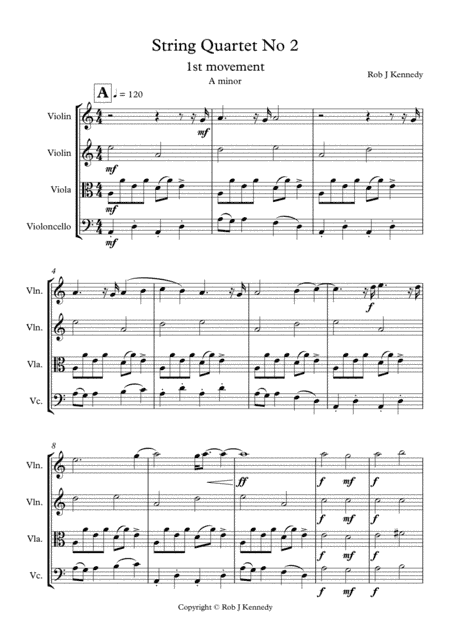 String Quartet No 2

1st movement

A minor

Rob J Kennedy

A ♩ = 120

Violin

Violin

Viola

Violoncello

mf

mf

mf

mf

4

Vln.

Vln.

Vla.

Vc.

f

8

Vln.

Vln.

Vla.

Vc.

ff

f mf f

f mf f

f mf f

f mf f

Copyright © Rob J Kennedy